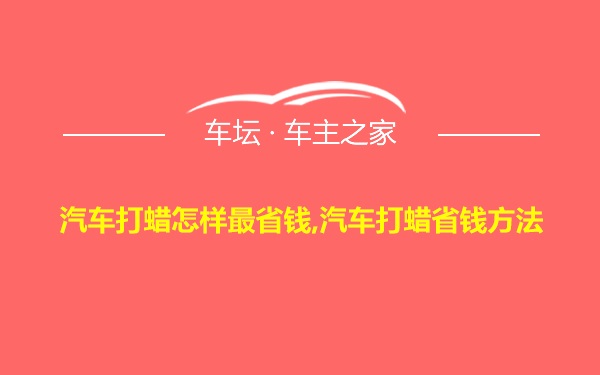 车坛 · 车主之家

汽车打蜡怎样最省钱,汽车打蜡省钱方法